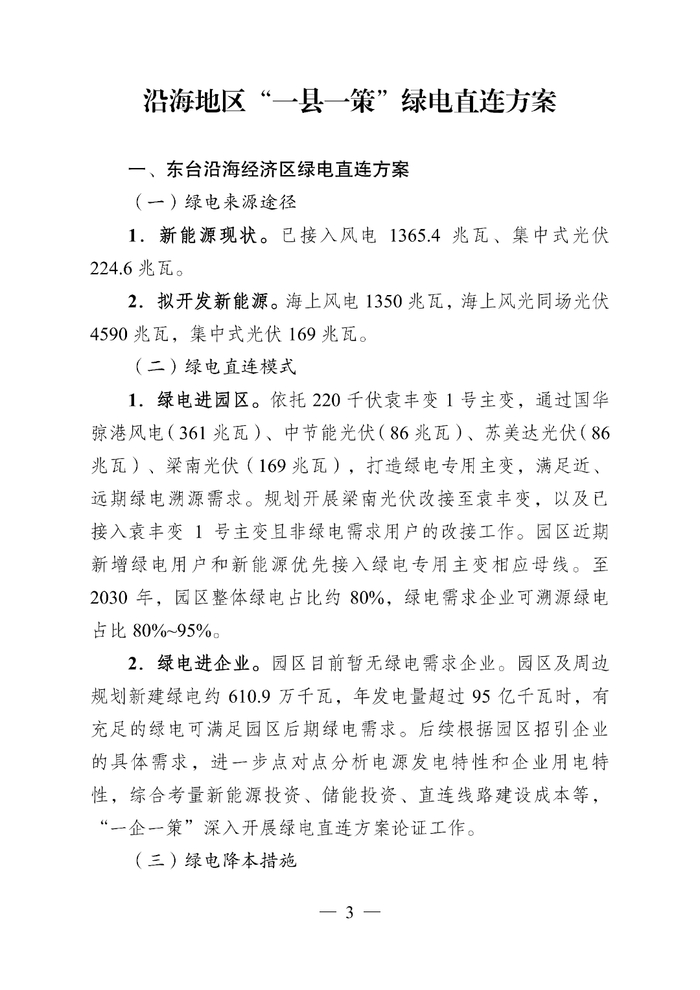 沿海地区“一县一策”绿电直连方案

一、东台沿海经济区绿电直连方案

（一）绿电来源途径

1．新能源现状。已接入风电 1365.4 兆瓦、集中式光伏 224.6 兆瓦。

2．拟开发新能源。海上风电 1350 兆瓦，海上风光同场光伏 4590 兆瓦，集中式光伏 169 兆瓦。

（二）绿电直连模式

1．绿电进园区。依托 220 千伏袁丰变 1 号主变，通过国华弶港风电（361 兆瓦）、中节能光伏（86 兆瓦）、苏美达光伏（86 兆瓦）、梁南光伏（169 兆瓦），打造绿电专用主变，满足近、远期绿电溯源需求。规划开展梁南光伏改接至袁丰变，以及已接入袁丰变 1 号主变且非绿电需求用户的改接工作。园区近期新增绿电用户和新能源优先接入绿电专用主变相应母线。至 2030 年，园区整体绿电占比约 80%，绿电需求企业可溯源绿电占比 80%~95%。

2．绿电进企业。园区目前暂无绿电需求企业。园区及周边规划新建绿电约 610.9 万千瓦，年发电量超过 95 亿千瓦时，有充足的绿电可满足园区后期绿电需求。后续根据园区招引企业的具体需求，进一步点对点分析电源发电特性和企业用电特性，综合考量新能源投资、储能投资、直连线路建设成本等，“一企一策”深入开展绿电直连方案论证工作。

（三）绿电降本措施

— 3 —